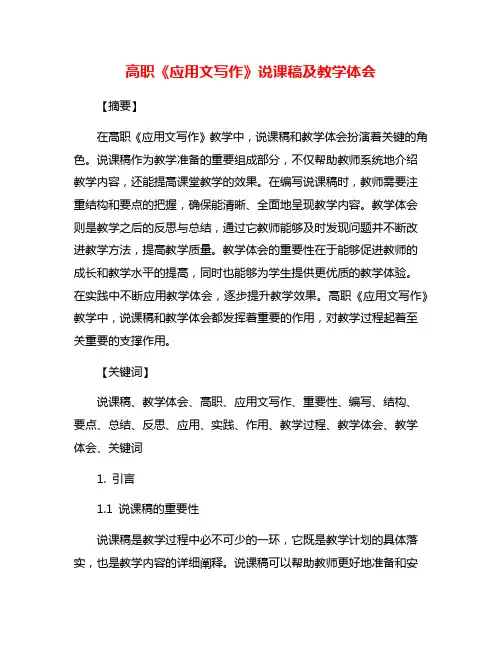 高职《应用文写作》说课稿及教学体会

【摘要】

在高职《应用文写作》教学中，说课稿和教学体会扮演着关键的角色。说课稿作为教学准备的重要组成部分，不仅帮助教师系统地介绍教学内容，还能提高课堂教学的效果。在编写说课稿时，教师需要注重结构和要点的把握，确保能清晰、全面地呈现教学内容。教学体会则是教学之后的反思与总结，通过它教师能够及时发现问题并不断改进教学方法，提高教学质量。教学体会的重要性在于能够促进教师的成长和教学水平的提高，同时也能够为学生提供更优质的教学体验。在实践中不断应用教学体会，逐步提升教学效果。高职《应用文写作》教学中，说课稿和教学体会都发挥着重要的作用，对教学过程起着至关重要的支撑作用。

【关键词】

说课稿、教学体会、高职、应用文写作、重要性、编写、结构、要点、总结、反思、应用、实践、作用、教学过程、教学体会、教学体会、关键词

1. 引言

1.1 说课稿的重要性

说课稿是教学过程中必不可少的一环，它既是教学计划的具体落实，也是教学内容的详细阐释。说课稿可以帮助教师更好地准备和安